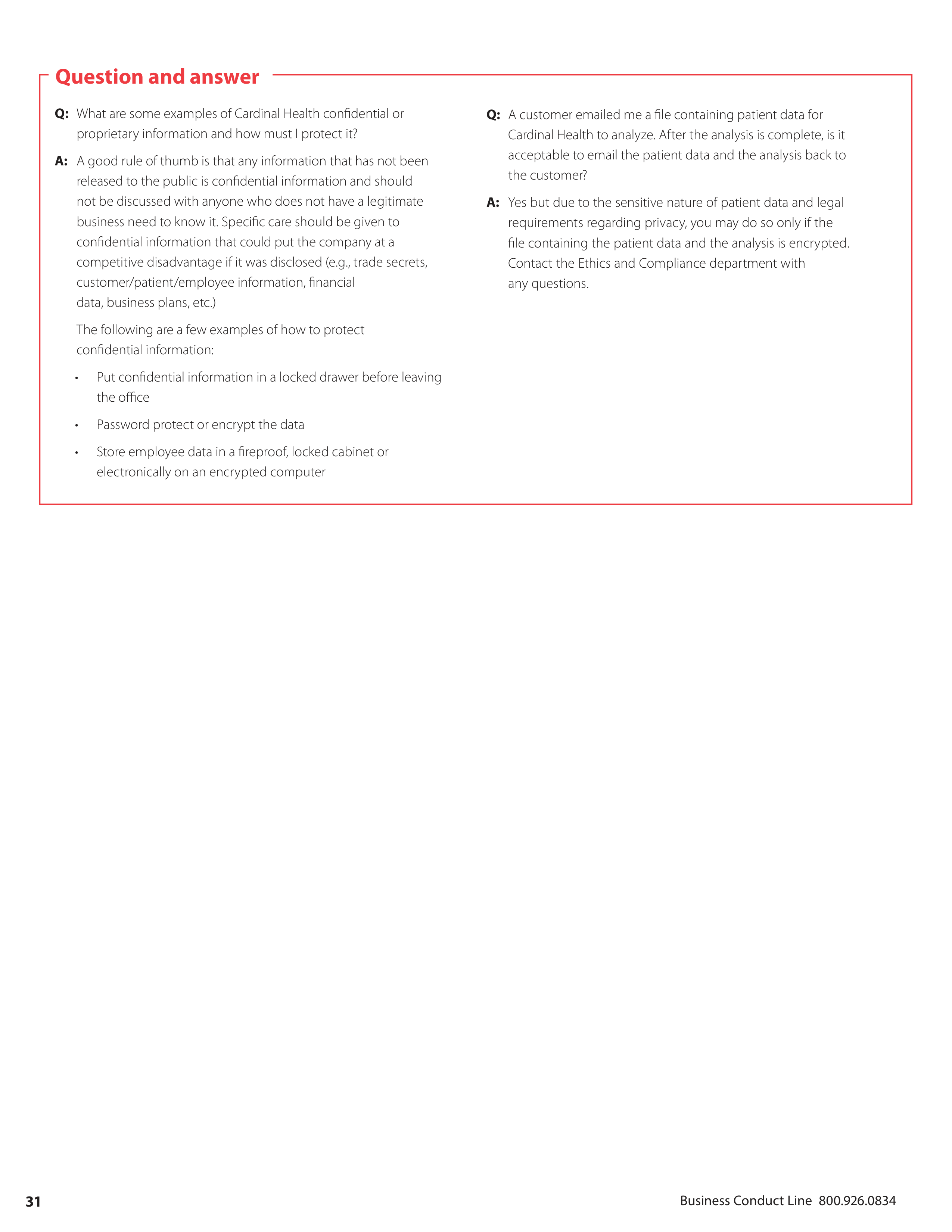 Question and answer

Q: What are some examples of Cardinal Health confidential or proprietary information and how must I protect it?

A: A good rule of thumb is that any information that has not been released to the public is confidential information and should not be discussed with anyone who does not have a legitimate business need to know it. Specific care should be given to confidential information that could put the company at a competitive disadvantage if it was disclosed (e.g., trade secrets, customer/patient/employee information, financial data, business plans, etc.)

The following are a few examples of how to protect confidential information:

• Put confidential information in a locked drawer before leaving the office

• Password protect or encrypt the data

• Store employee data in a fireproof, locked cabinet or electronically on an encrypted computer

Q: A customer emailed me a file containing patient data for Cardinal Health to analyze. After the analysis is complete, is it acceptable to email the patient data and the analysis back to the customer?

A: Yes but due to the sensitive nature of patient data and legal requirements regarding privacy, you may do so only if the file containing the patient data and the analysis is encrypted. Contact the Ethics and Compliance department with any questions.

31

Business Conduct Line 800.926.0834